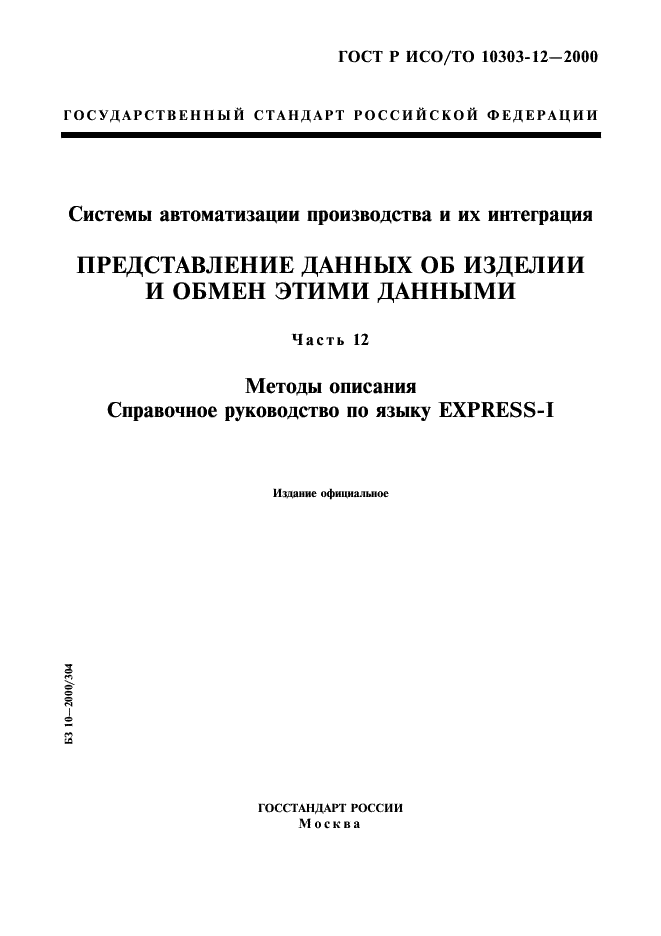 ГОСТ Р ИСО/ТО 10303-12—2000

ГОСУДАРСТВЕННЫЙ СТАНДАРТ РОССИЙСКОЙ ФЕДЕРАЦИИ

Системы автоматизации производства и их интеграция

ПРЕДСТАВЛЕНИЕ ДАННЫХ ОБ ИЗДЕЛИИ И ОБМЕН ЭТИМИ ДАННЫМИ

Часть 12

Методы описания
Справочное руководство по языку EXPRESS-I

Издание официальное

БЗ 10—2000/304

ГОССТАНДАРТ РОССИИ
Москва